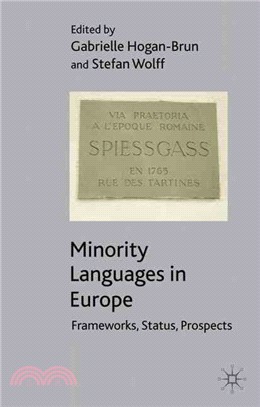 Edited by
Gabrielle Hogan-Brun
and Stefan Wolff

VIA PRAETORIA
A L'EPOQUE ROMAINE
SPIESSGASS
EN 1765
RUE DES TARTINES

Minority Languages in Europe

Frameworks, Status, Prospects